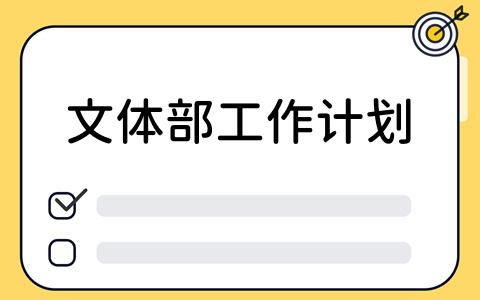 文体部工作计划